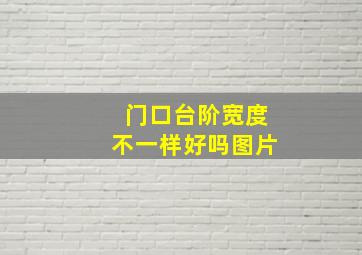 门口台阶宽度
不一样好吗图片